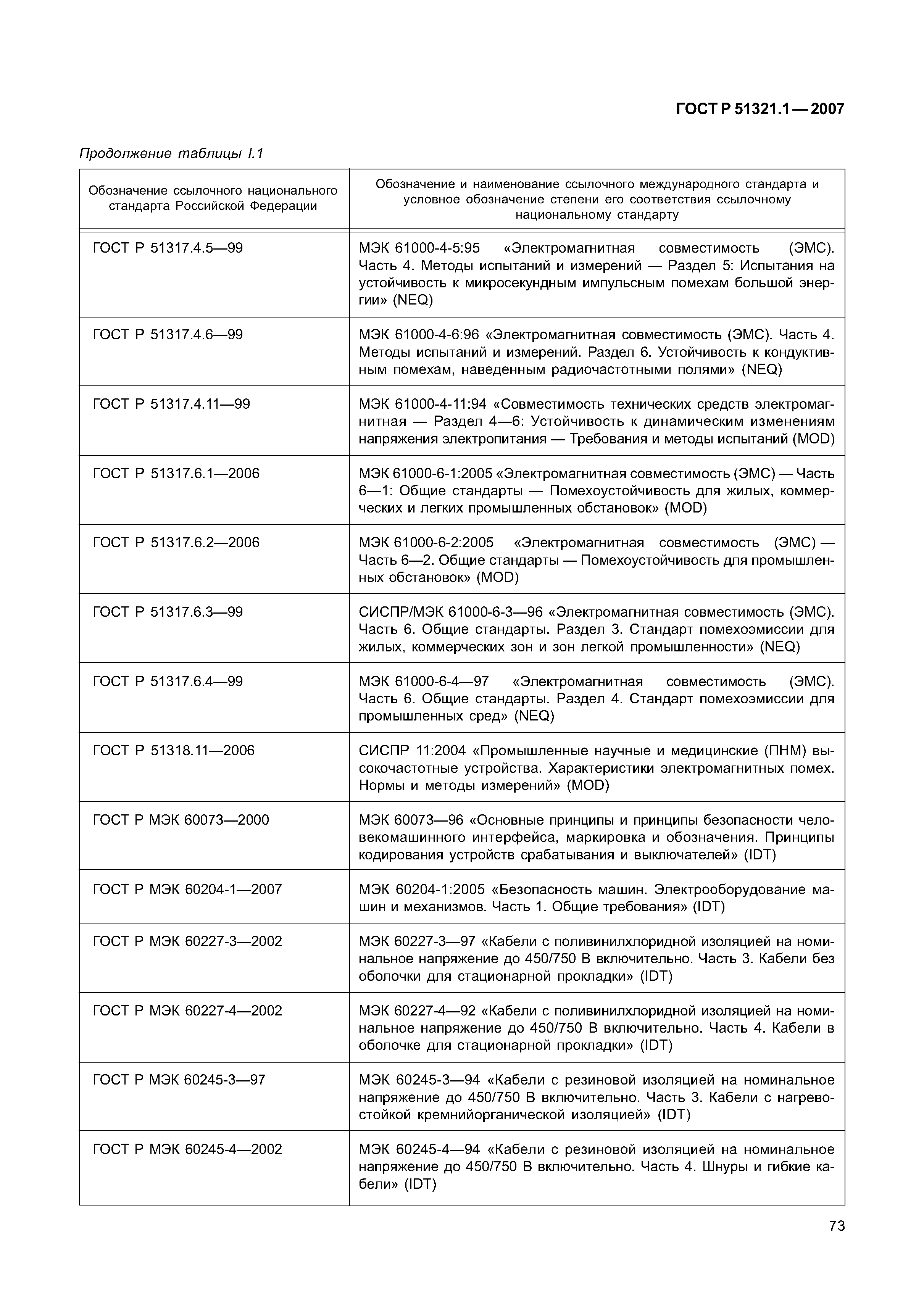 ГОСТ Р 51321.1—2007

Продолжение таблицы I.1

| Обозначение ссылочного национального стандарта Российской Федерации | Обозначение и наименование ссылочного международного стандарта и условное обозначение степени его соответствия ссылочному национальному стандарту |
|---|---|
| ГОСТ Р 51317.4.5—99 | МЭК 61000-4-5:95 «Электромагнитная совместимость (ЭМС). Часть 4. Методы испытаний и измерений — Раздел 5: Испытания на устойчивость к микросекундным импульсным помехам большой энергии» (NEQ) |
| ГОСТ Р 51317.4.6—99 | МЭК 61000-4-6:96 «Электромагнитная совместимость (ЭМС). Часть 4. Методы испытаний и измерений. Раздел 6. Устойчивость к кондуктивным помехам, наведенным радиочастотными полями» (NEQ) |
| ГОСТ Р 51317.4.11—99 | МЭК 61000-4-11:94 «Совместимость технических средств электромагнитная — Раздел 4—6: Устойчивость к динамическим изменениям напряжения электропитания — Требования и методы испытаний (MOD) |
| ГОСТ Р 51317.6.1—2006 | МЭК 61000-6-1:2005 «Электромагнитная совместимость (ЭМС) — Часть 6—1: Общие стандарты — Помехоустойчивость для жилых, коммерческих и легких промышленных обстановок» (MOD) |
| ГОСТ Р 51317.6.2—2006 | МЭК 61000-6-2:2005 «Электромагнитная совместимость (ЭМС) — Часть 6—2. Общие стандарты — Помехоустойчивость для промышленных обстановок» (MOD) |
| ГОСТ Р 51317.6.3—99 | СИСПР/МЭК 61000-6-3—96 «Электромагнитная совместимость (ЭМС). Часть 6. Общие стандарты. Раздел 3. Стандарт помехоэмиссии для жилых, коммерческих зон и зон легкой промышленности» (NEQ) |
| ГОСТ Р 51317.6.4—99 | МЭК 61000-6-4—97 «Электромагнитная совместимость (ЭМС). Часть 6. Общие стандарты. Раздел 4. Стандарт помехоэмиссии для промышленных сред» (NEQ) |
| ГОСТ Р 51318.11—2006 | СИСПР 11:2004 «Промышленные научные и медицинские (ПНМ) высокочастотные устройства. Характеристики электромагнитных помех. Нормы и методы измерений» (MOD) |
| ГОСТ Р МЭК 60073—2000 | МЭК 60073—96 «Основные принципы и принципы безопасности человекомашинного интерфейса, маркировка и обозначения. Принципы кодирования устройств срабатывания и выключателей» (IDT) |
| ГОСТ Р МЭК 60204-1—2007 | МЭК 60204-1:2005 «Безопасность машин. Электрооборудование машин и механизмов. Часть 1. Общие требования» (IDT) |
| ГОСТ Р МЭК 60227-3—2002 | МЭК 60227-3—97 «Кабели с поливинилхлоридной изоляцией на номинальное напряжение до 450/750 В включительно. Часть 3. Кабели без оболочки для стационарной прокладки» (IDT) |
| ГОСТ Р МЭК 60227-4—2002 | МЭК 60227-4—92 «Кабели с поливинилхлоридной изоляцией на номинальное напряжение до 450/750 В включительно. Часть 4. Кабели в оболочке для стационарной прокладки» (IDT) |
| ГОСТ Р МЭК 60245-3—97 | МЭК 60245-3—94 «Кабели с резиновой изоляцией на номинальное напряжение до 450/750 В включительно. Часть 3. Кабели с нагревостойкой кремнийорганической изоляцией» (IDT) |
| ГОСТ Р МЭК 60245-4—2002 | МЭК 60245-4—94 «Кабели с резиновой изоляцией на номинальное напряжение до 450/750 В включительно. Часть 4. Шнуры и гибкие кабели» (IDT) |

73